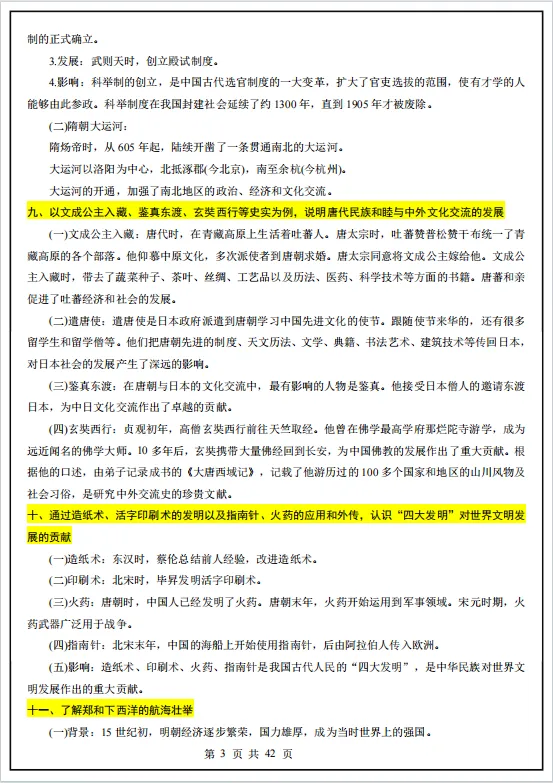 制的正式确立。

3.发展：武则天时，创立殿试制度。

4.影响：科举制的创立，是中国古代选官制度的一大变革，扩大了官吏选拔的范围，使有才学的人能够由此参政。科举制度在我国封建社会延续了约 1300 年，直到 1905 年才被废除。

(二)隋朝大运河：

隋炀帝时，从 605 年起，陆续开凿了一条贯通南北的大运河。

大运河以洛阳为中心，北抵涿郡(今北京)，南至余杭(今杭州)。

大运河的开通，加强了南北地区的政治、经济和文化交流。

九、以文成公主入藏、鉴真东渡、玄奘西行等史实为例，说明唐代民族和睦与中外文化交流的发展

(一)文成公主入藏：唐代时，在青藏高原上生活着吐蕃人。唐太宗时，吐蕃赞普松赞干布统一了青藏高原的各个部落。他仰慕中原文化，多次派使者到唐朝求婚。唐太宗同意将文成公主嫁给他。文成公主入藏时，带去了蔬菜种子、茶叶、丝绸、工艺品以及历法、医药、科学技术等方面的书籍。唐蕃和亲促进了吐蕃经济和社会的发展。

(二)遣唐使：遣唐使是日本政府派遣到唐朝学习中国先进文化的使节。跟随使节来华的，还有很多留学生和留学僧等。他们把唐朝先进的制度、天文历法、文学、典籍、书法艺术、建筑技术等传回日本，对日本社会的发展产生了深远的影响。

(三)鉴真东渡：在唐朝与日本的文化交流中，最有影响的人物是鉴真。他接受日本僧人的邀请东渡日本，为中日文化交流作出了卓越的贡献。

(四)玄奘西行：贞观初年，高僧玄奘西行前往天竺取经。他曾在佛学最高学府那烂陀寺游学，成为远近闻名的佛学大师。10 多年后，玄奘携带大量佛经回到长安，为中国佛教的发展作出了重大贡献。根据他的口述，由弟子记录成书的《大唐西域记》，记载了他游历过的 100 多个国家和地区的山川风物及社会习俗，是研究中外交流史的珍贵文献。

十、通过造纸术、活字印刷术的发明以及指南针、火药的应用和外传，认识“四大发明”对世界文明发展的贡献

(一)造纸术：东汉时，蔡伦总结前人经验，改进造纸术。

(二)印刷术：北宋时，毕昇发明活字印刷术。

(三)火药：唐朝时，中国人已经发明了火药。唐朝末年，火药开始运用到军事领域。宋元时期，火药武器广泛用于战争。

(四)指南针：北宋末年，中国的海船上开始使用指南针，后由阿拉伯人传入欧洲。

(五)影响：造纸术、印刷术、火药、指南针是我国古代人民的“四大发明”，是中华民族对世界文明发展作出的重大贡献。

十一、了解郑和下西洋的航海壮举

(一)背景：15 世纪初，明朝经济逐步繁荣，国力雄厚，成为当时世界上的强国。

第 3 页 共 42 页